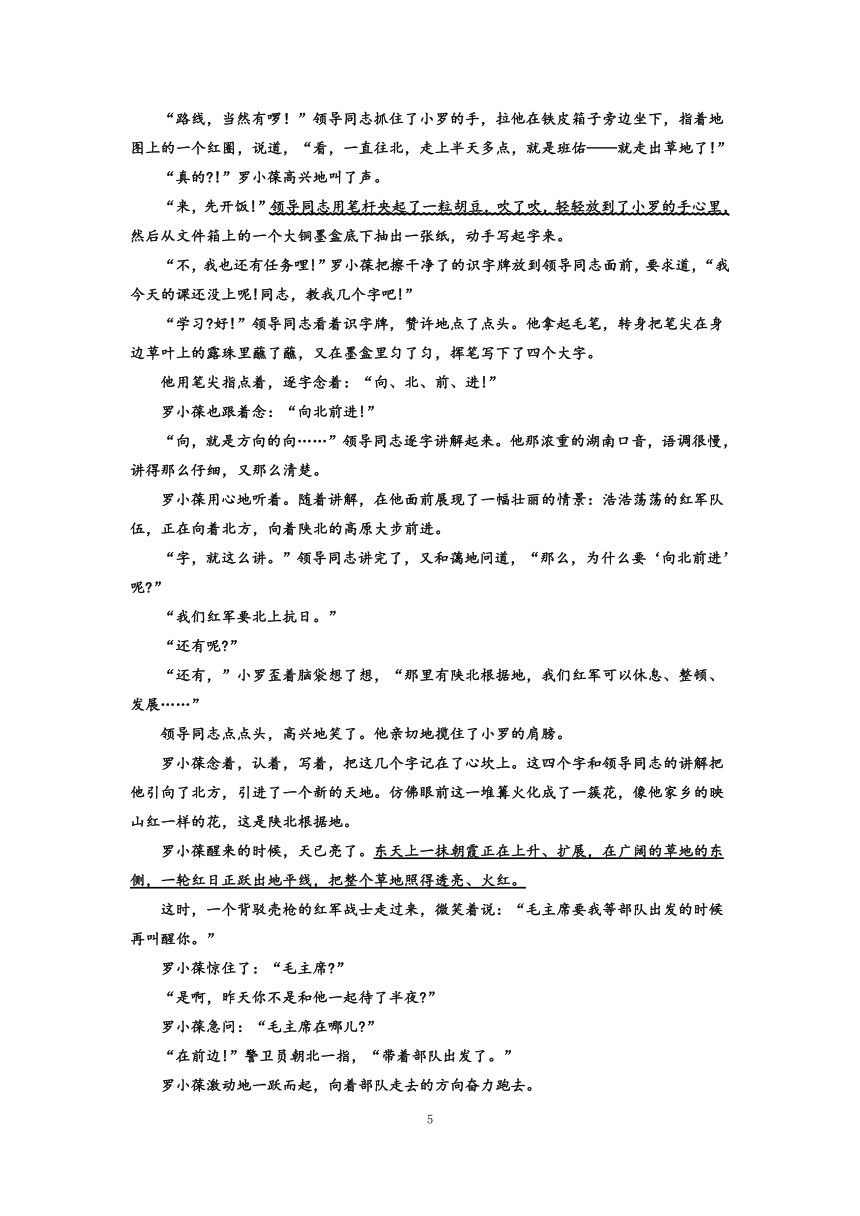 “路线，当然有啰！”领导同志抓住了小罗的手，拉他在铁皮箱子旁边坐下，指着地图上的一个红圈，说道，“看，一直往北，走上半天多点，就是班佑——就走出草地了！”

“真的?!”罗小葆高兴地叫了声。

“来，先开饭!”领导同志用笔杆夹起了一粒胡豆，吹了吹，轻轻放到了小罗的手心里，然后从文件箱上的一个大铜墨盒底下抽出一张纸，动手写起字来。

“不，我也还有任务哩!”罗小葆把擦干净了的识字牌放到领导同志面前，要求道，“我今天的课还没上呢!同志，教我几个字吧!”

“学习?好!”领导同志看着识字牌，赞许地点了点头。他拿起毛笔，转身把笔尖在身边草叶上的露珠里蘸了蘸，又在墨盒里匀了匀，挥笔写下了四个大字。

他用笔尖指点着，逐字念着：“向、北、前、进!”

罗小葆也跟着念：“向北前进!”

“向，就是方向的向……”领导同志逐字讲解起来。他那浓重的湖南口音，语调很慢，讲得那么仔细，又那么清楚。

罗小葆用心地听着。随着讲解，在他面前展现了一幅壮丽的情景：浩浩荡荡的红军队伍，正在向着北方，向着陕北的高原大步前进。

“字，就这么讲。”领导同志讲完了，又和蔼地问道，“那么，为什么要‘向北前进’呢?”

“我们红军要北上抗日。”

“还有呢?”

“还有，”小罗歪着脑袋想了想，“那里有陕北根据地，我们红军可以休息、整顿、发展……”

领导同志点点头，高兴地笑了。他亲切地揽住了小罗的肩膀。

罗小葆念着，认着，写着，把这几个字记在了心坎上。这四个字和领导同志的讲解把他引向了北方，引进了一个新的天地。仿佛眼前这一堆篝火化成了一簇花，像他家乡的映山红一样的花，这是陕北根据地。

罗小葆醒来的时候，天已亮了。东天上一抹朝霞正在上升、扩展，在广阔的草地的东侧，一轮红日正跃出地平线，把整个草地照得透亮、火红。

这时，一个背驳壳枪的红军战士走过来，微笑着说：“毛主席要我等部队出发的时候再叫醒你。”

罗小葆惊住了：“毛主席?”

“是啊，昨天你不是和他一起待了半夜?”

罗小葆急问：“毛主席在哪儿?”

“在前边!”警卫员朝北一指，“带着部队出发了。”

罗小葆激动地一跃而起，向着部队走去的方向奋力跑去。

5